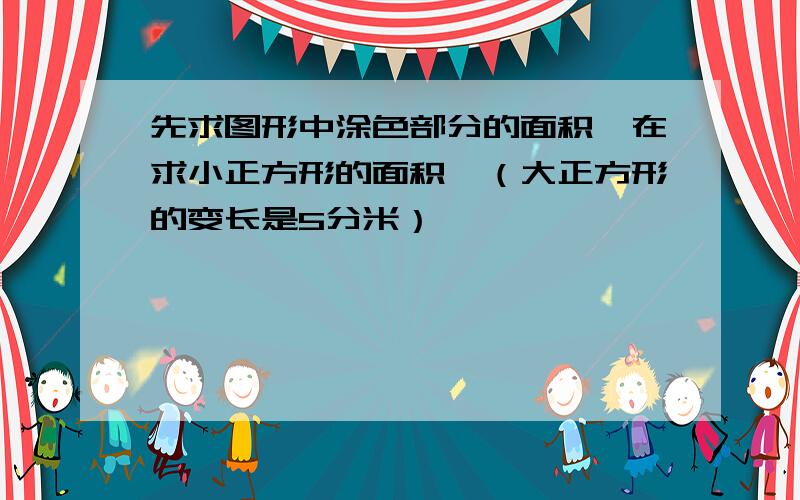 先求图形中涂色部分的面积，在求小正方形的面积．（大正方形的变长是5分米）